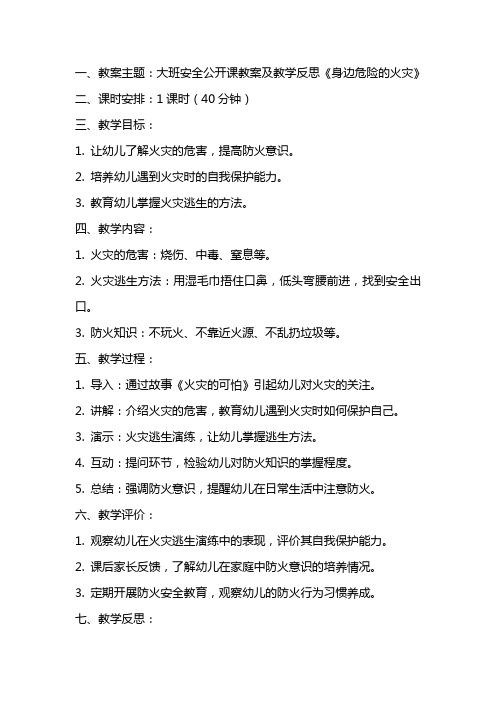 一、教案主题：大班安全公开课教案及教学反思《身边危险的火灾》

二、课时安排：1 课时（40 分钟）

三、教学目标：

1. 让幼儿了解火灾的危害，提高防火意识。

2. 培养幼儿遇到火灾时的自我保护能力。

3. 教育幼儿掌握火灾逃生的方法。

四、教学内容：

1. 火灾的危害：烧伤、中毒、窒息等。

2. 火灾逃生方法：用湿毛巾捂住口鼻，低头弯腰前进，找到安全出口。

3. 防火知识：不玩火、不靠近火源、不乱扔垃圾等。

五、教学过程：

1. 导入：通过故事《火灾的可怕》引起幼儿对火灾的关注。

2. 讲解：介绍火灾的危害，教育幼儿遇到火灾时如何保护自己。

3. 演示：火灾逃生演练，让幼儿掌握逃生方法。

4. 互动：提问环节，检验幼儿对防火知识的掌握程度。

5. 总结：强调防火意识，提醒幼儿在日常生活中注意防火。

六、教学评价：

1. 观察幼儿在火灾逃生演练中的表现，评价其自我保护能力。

2. 课后家长反馈，了解幼儿在家庭中防火意识的培养情况。

3. 定期开展防火安全教育，观察幼儿的防火行为习惯养成。

七、教学反思：